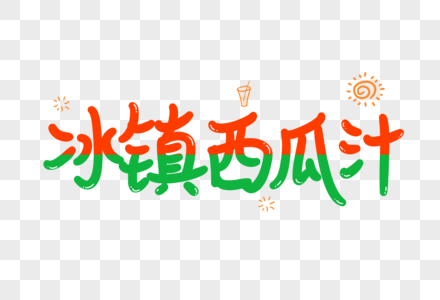 冰镇西瓜汁